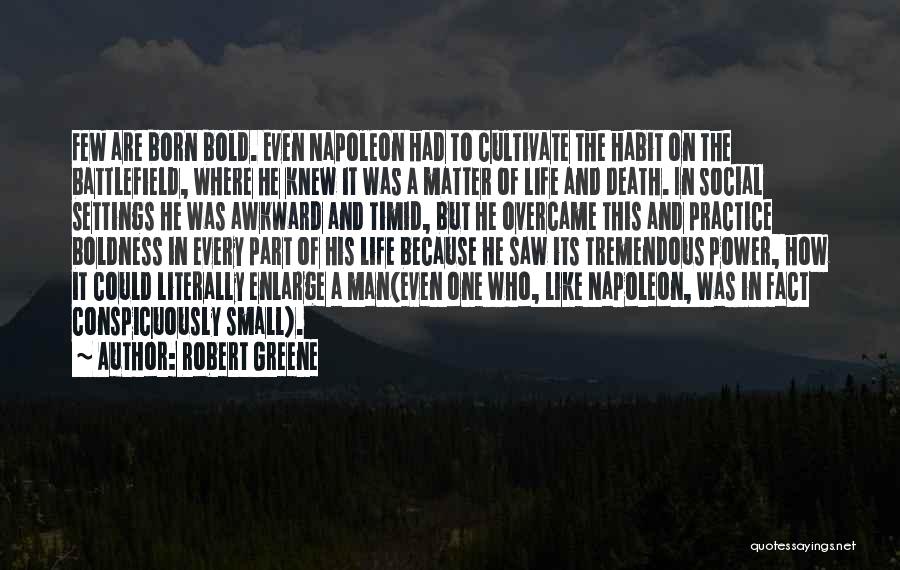 FEW ARE BORN BOLD. EVEN NAPOLEON HAD TO CULTIVATE THE HABIT ON THE BATTLEFIELD, WHERE HE KNEW IT WAS A MATTER OF LIFE AND DEATH. IN SOCIAL SETTINGS HE WAS AWKWARD AND TIMID, BUT HE OVERCAME THIS AND PRACTICE BOLDNESS IN EVERY PART OF HIS LIFE BECAUSE HE SAW ITS TREMENDOUS POWER, HOW IT COULD LITERALLY ENLARGE A MAN(EVEN ONE WHO, LIKE NAPOLEON, WAS IN FACT CONSPICUOUSLY SMALL).

~ AUTHOR: ROBERT GREENE

quotessayings.net